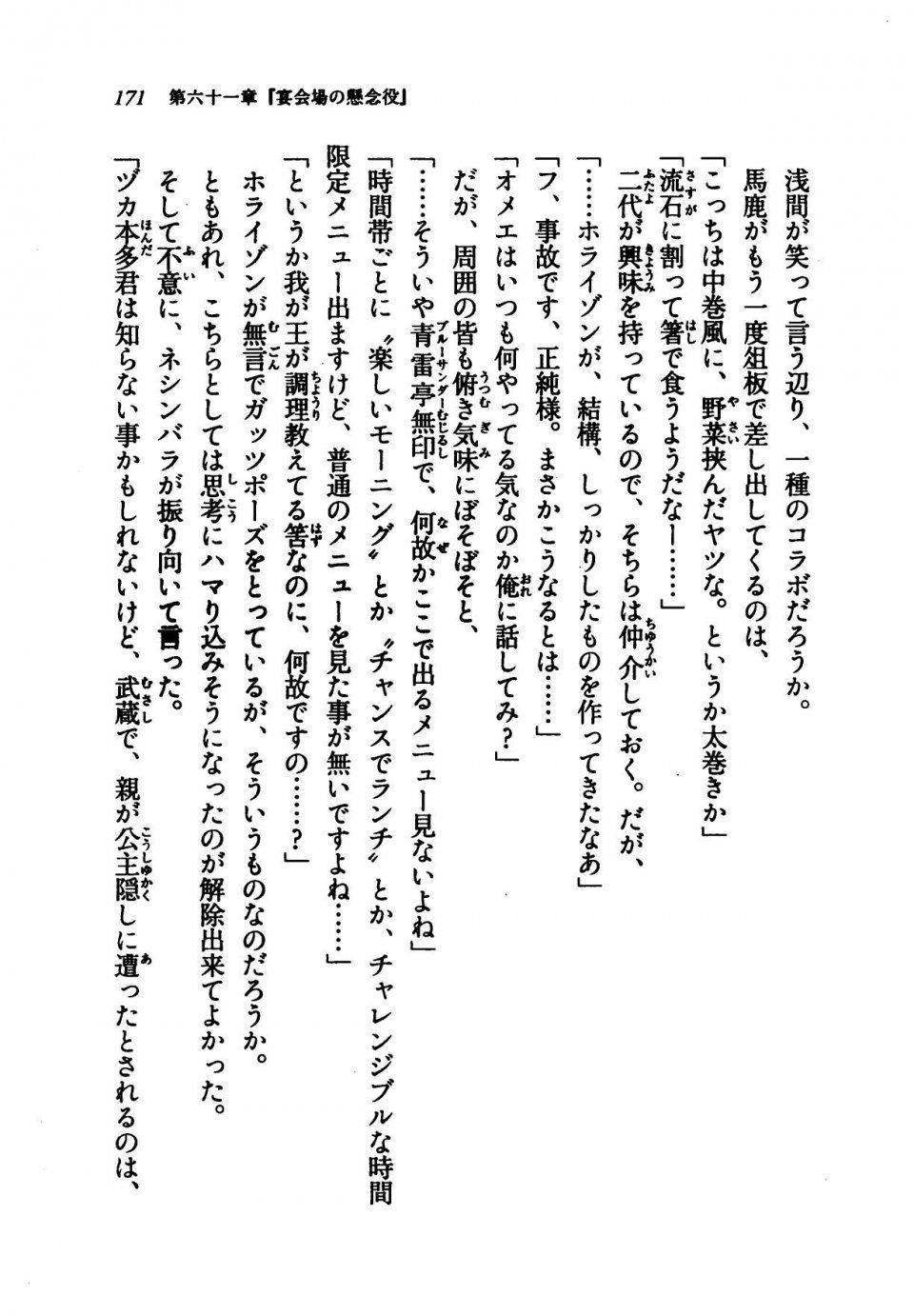 171　第六十一章『宴会場の懸念役』

浅間が笑って言う辺り、一種のコラボだろうか。

馬鹿がもう一度俎板で差し出してくるのは、

「こっちは中巻風に、野菜挟んだヤツな。というか太巻きか」

「流石に割って箸で食うようだなー……」

二代が興味を持っているので、そちらは仲介しておく。だが、

「……ホライゾンが、結構、しっかりしたものを作ってきたなあ」

「フ、事故です、正純様。まさかこうなるとは……」

「オメエはいつも何やってる気なのか俺に話してみ？」

だが、周囲の皆も俯き気味にぼそぼそと、

「……そういや青雷亭無印で、何故かここで出るメニュー見ないよね」

「時間帯ごとに〝楽しいモーニング〟とか〝チャンスでランチ〟とか、チャレンジブルな時間限定メニュー出ますけど、普通のメニューを見た事が無いですよね……」

「というか我が王が調理教えてる筈なのに、何故ですの……？」

ホライゾンが無言でガッツポーズをとっているが、そういうものなのだろうか。

ともあれ、こちらとしては思考にハマり込みそうになったのが解除出来てよかった。

そして不意に、ネシンバラが振り向いて言った。

「ヅカ本多君は知らない事かもしれないけど、武蔵で、親が公主隠しに遭ったとされるのは、